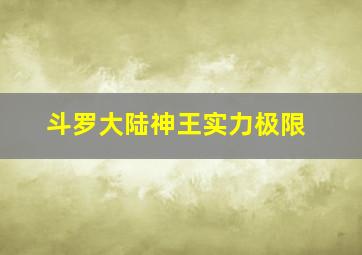 斗罗大陆神王实力极限